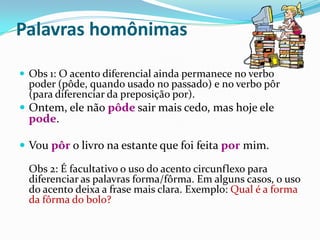 Palavras homônimas

Obs 1: O acento diferencial ainda permanece no verbo poder (pôde, quando usado no passado) e no verbo pôr (para diferenciar da preposição por).

Ontem, ele não pôde sair mais cedo, mas hoje ele pode.

Vou pôr o livro na estante que foi feita por mim.

Obs 2: É facultativo o uso do acento circunflexo para diferenciar as palavras forma/fôrma. Em alguns casos, o uso do acento deixa a frase mais clara. Exemplo: Qual é a forma da fôrma do bolo?